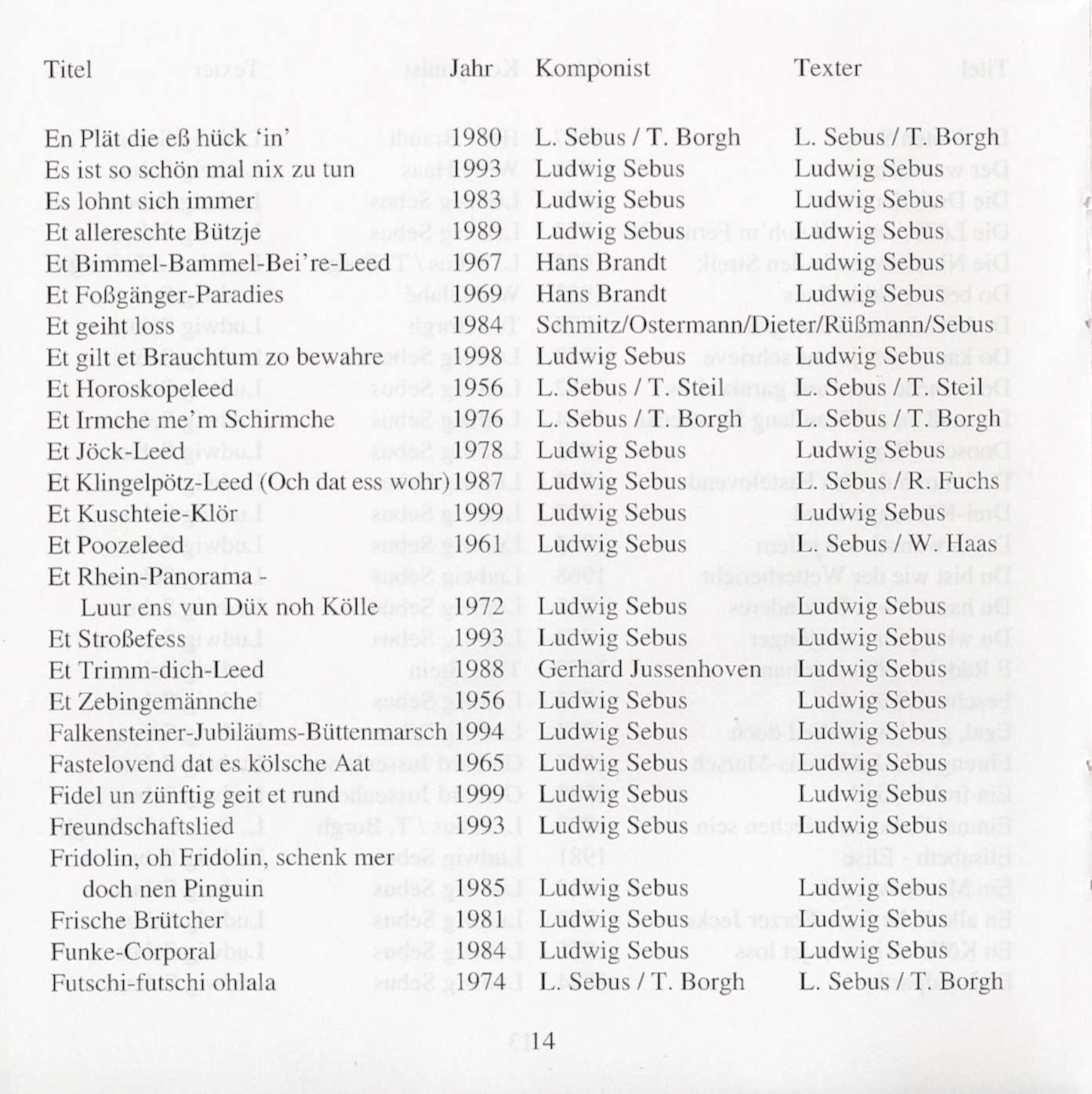 | Titel | Jahr | Komponist | Texter |
|---|---|---|---|
| En Plät die eß hück 'in' | 1980 | L. Sebus / T. Borgh | L. Sebus / T. Borgh |
| Es ist so schön mal nix zu tun | 1993 | Ludwig Sebus | Ludwig Sebus |
| Es lohnt sich immer | 1983 | Ludwig Sebus | Ludwig Sebus |
| Et allereschte Bützje | 1989 | Ludwig Sebus | Ludwig Sebus |
| Et Bimmel-Bammel-Bei're-Leed | 1967 | Hans Brandt | Ludwig Sebus |
| Et Foßgänger-Paradies | 1969 | Hans Brandt | Ludwig Sebus |
| Et geiht loss | 1984 | Schmitz/Ostermann/Dieter/Rüßmann/Sebus | |
| Et gilt et Brauchtum zo bewahre | 1998 | Ludwig Sebus | Ludwig Sebus |
| Et Horoskopeleed | 1956 | L. Sebus / T. Steil | L. Sebus / T. Steil |
| Et Irmche me'm Schirmche | 1976 | L. Sebus / T. Borgh | L. Sebus / T. Borgh |
| Et Jöck-Leed | 1978 | Ludwig Sebus | Ludwig Sebus |
| Et Klingelpötz-Leed (Och dat ess wohr) | 1987 | Ludwig Sebus | L. Sebus / R. Fuchs |
| Et Kuschteie-Klör | 1999 | Ludwig Sebus | Ludwig Sebus |
| Et Poozeleed | 1961 | Ludwig Sebus | L. Sebus / W. Haas |
| Et Rhein-Panorama - Luur ens vun Düx noh Kölle | 1972 | Ludwig Sebus | Ludwig Sebus |
| Et Stroßefess | 1993 | Ludwig Sebus | Ludwig Sebus |
| Et Trimm-dich-Leed | 1988 | Gerhard Jussenhoven | Ludwig Sebus |
| Et Zebingemännche | 1956 | Ludwig Sebus | Ludwig Sebus |
| Falkensteiner-Jubiläums-Büttenmarsch | 1994 | Ludwig Sebus | Ludwig Sebus |
| Fastelovend dat es kölsche Aat | 1965 | Ludwig Sebus | Ludwig Sebus |
| Fidel un zünftig geit et rund | 1999 | Ludwig Sebus | Ludwig Sebus |
| Freundschaftslied | 1993 | Ludwig Sebus | Ludwig Sebus |
| Fridolin, oh Fridolin, schenk mer doch nen Pinguin | 1985 | Ludwig Sebus | Ludwig Sebus |
| Frische Brütcher | 1981 | Ludwig Sebus | Ludwig Sebus |
| Funke-Corporal | 1984 | Ludwig Sebus | Ludwig Sebus |
| Futschi-futschi ohlala | 1974 | L. Sebus / T. Borgh | L. Sebus / T. Borgh |

14